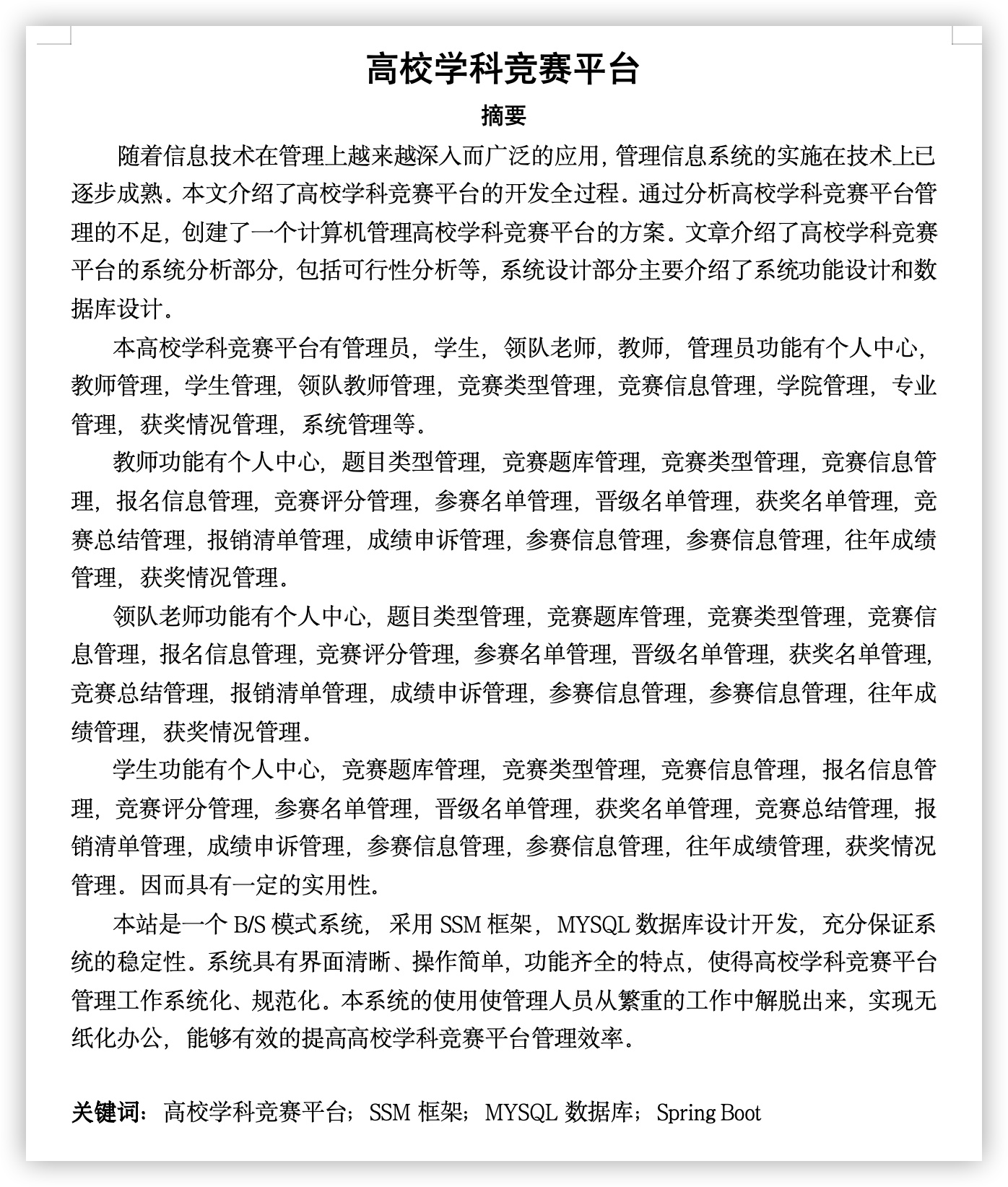 高校学科竞赛平台

摘要

随着信息技术在管理上越来越深入而广泛的应用，管理信息系统的实施在技术上已逐步成熟。本文介绍了高校学科竞赛平台的开发全过程。通过分析高校学科竞赛平台管理的不足，创建了一个计算机管理高校学科竞赛平台的方案。文章介绍了高校学科竞赛平台的系统分析部分，包括可行性分析等，系统设计部分主要介绍了系统功能设计和数据库设计。

本高校学科竞赛平台有管理员，学生，领队老师，教师，管理员功能有个人中心，教师管理，学生管理，领队教师管理，竞赛类型管理，竞赛信息管理，学院管理，专业管理，获奖情况管理，系统管理等。

教师功能有个人中心，题目类型管理，竞赛题库管理，竞赛类型管理，竞赛信息管理，报名信息管理，竞赛评分管理，参赛名单管理，晋级名单管理，获奖名单管理，竞赛总结管理，报销清单管理，成绩申诉管理，参赛信息管理，参赛信息管理，往年成绩管理，获奖情况管理。

领队老师功能有个人中心，题目类型管理，竞赛题库管理，竞赛类型管理，竞赛信息管理，报名信息管理，竞赛评分管理，参赛名单管理，晋级名单管理，获奖名单管理，竞赛总结管理，报销清单管理，成绩申诉管理，参赛信息管理，参赛信息管理，往年成绩管理，获奖情况管理。

学生功能有个人中心，竞赛题库管理，竞赛类型管理，竞赛信息管理，报名信息管理，竞赛评分管理，参赛名单管理，晋级名单管理，获奖名单管理，竞赛总结管理，报销清单管理，成绩申诉管理，参赛信息管理，参赛信息管理，往年成绩管理，获奖情况管理。因而具有一定的实用性。

本站是一个 B/S 模式系统，采用 SSM 框架，MYSQL 数据库设计开发，充分保证系统的稳定性。系统具有界面清晰、操作简单，功能齐全的特点，使得高校学科竞赛平台管理工作系统化、规范化。本系统的使用使管理人员从繁重的工作中解脱出来，实现无纸化办公，能够有效的提高高校学科竞赛平台管理效率。

关键词：高校学科竞赛平台；SSM 框架；MYSQL 数据库；Spring Boot